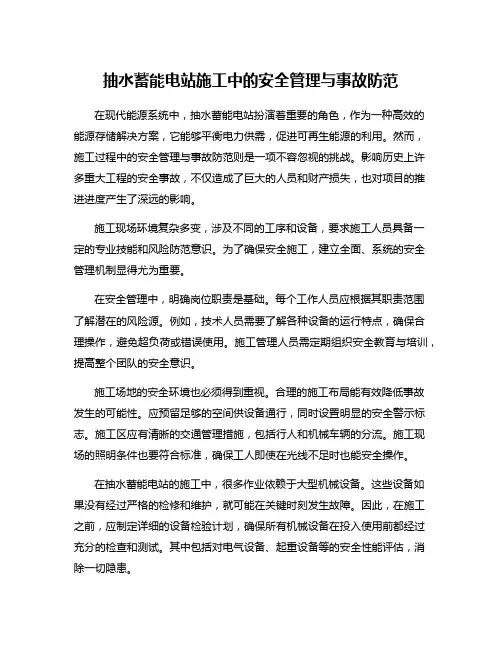 抽水蓄能电站施工中的安全管理与事故防范

在现代能源系统中，抽水蓄能电站扮演着重要的角色，作为一种高效的能源存储解决方案，它能够平衡电力供需，促进可再生能源的利用。然而，施工过程中的安全管理与事故防范则是一项不容忽视的挑战。影响历史上许多重大工程的安全事故，不仅造成了巨大的人员和财产损失，也对项目的推进进度产生了深远的影响。

施工现场环境复杂多变，涉及不同的工序和设备，要求施工人员具备一定的专业技能和风险防范意识。为了确保安全施工，建立全面、系统的安全管理机制显得尤为重要。

在安全管理中，明确岗位职责是基础。每个工作人员应根据其职责范围了解潜在的风险源。例如，技术人员需要了解各种设备的运行特点，确保合理操作，避免超负荷或错误使用。施工管理人员需定期组织安全教育与培训，提高整个团队的安全意识。

施工场地的安全环境也必须得到重视。合理的施工布局能有效降低事故发生的可能性。应预留足够的空间供设备通行，同时设置明显的安全警示标志。施工区应有清晰的交通管理措施，包括行人和机械车辆的分流。施工现场的照明条件也要符合标准，确保工人即使在光线不足时也能安全操作。

在抽水蓄能电站的施工中，很多作业依赖于大型机械设备。这些设备如果没有经过严格的检修和维护，就可能在关键时刻发生故障。因此，在施工之前，应制定详细的设备检验计划，确保所有机械设备在投入使用前都经过充分的检查和测试。其中包括对电气设备、起重设备等的安全性能评估，消除一切隐患。